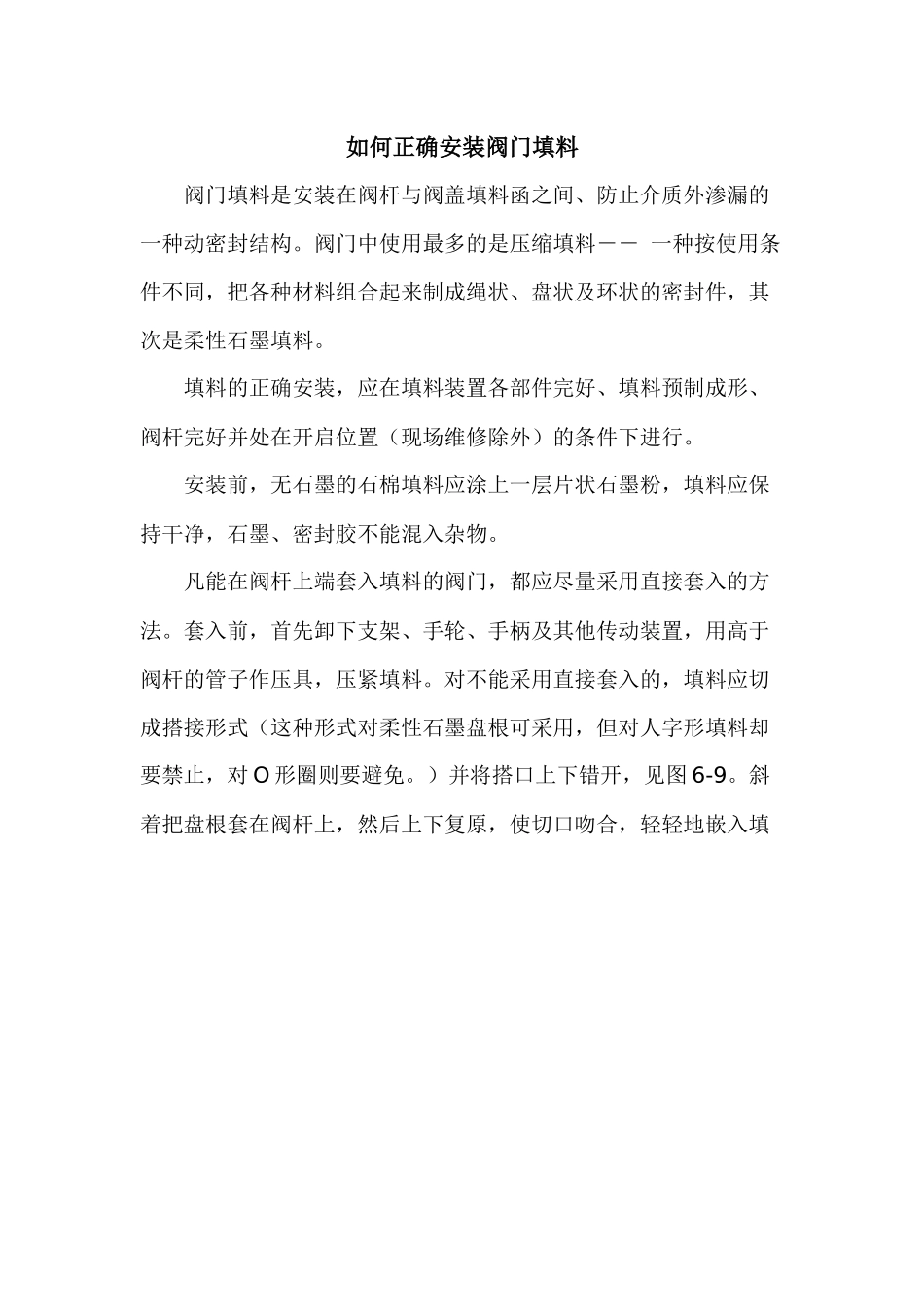 如何正确安装阀门填料

阀门填料是安装在阀杆与阀盖填料函之间、防止介质外渗漏的一种动密封结构。阀门中使用最多的是压缩填料—— 一种按使用条件不同，把各种材料组合起来制成绳状、盘状及环状的密封件，其次是柔性石墨填料。

填料的正确安装，应在填料装置各部件完好、填料预制成形、阀杆完好并处在开启位置（现场维修除外）的条件下进行。

安装前，无石墨的石棉填料应涂上一层片状石墨粉，填料应保持干净，石墨、密封胶不能混入杂物。

凡能在阀杆上端套入填料的阀门，都应尽量采用直接套入的方法。套入前，首先卸下支架、手轮、手柄及其他传动装置，用高于阀杆的管子作压具，压紧填料。对不能采用直接套入的，填料应切成搭接形式（这种形式对柔性石墨盘根可采用，但对人字形填料却要禁止，对O形圈则要避免。）并将搭口上下错开，见图6-9。斜着把盘根套在阀杆上，然后上下复原，使切口吻合，轻轻地嵌入填